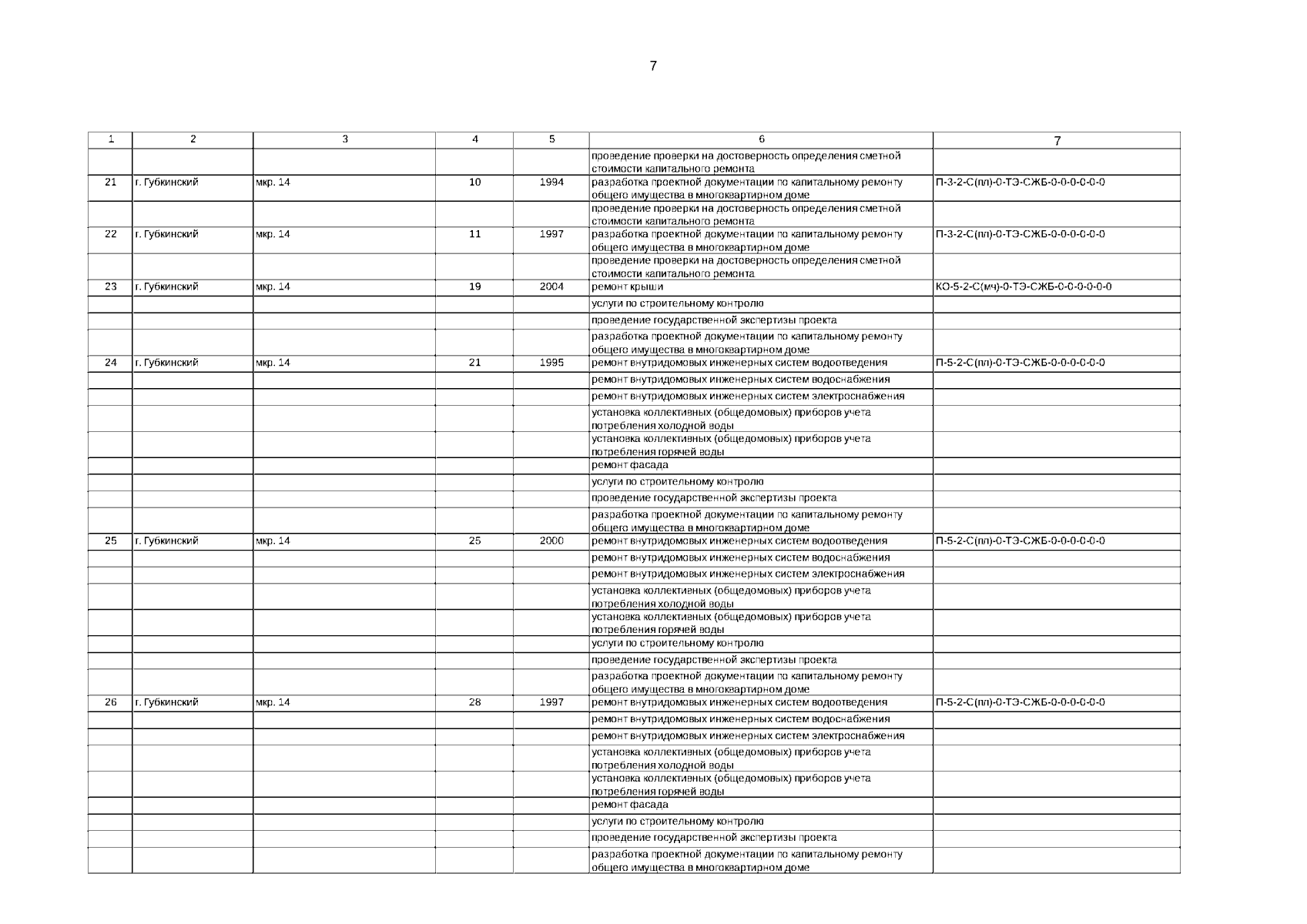 7

| 1 | 2 | 3 | 4 | 5 | 6 | 7 |
|---|---|---|---|---|---|---|
| | | | | | проведение проверки на достоверность определения сметной стоимости капитального ремонта | |
| 21 | г. Губкинский | мкр. 14 | 10 | 1994 | разработка проектной документации по капитальному ремонту общего имущества в многоквартирном доме | П-3-2-С(пл)-0-ТЭ-СЖБ-0-0-0-0-0-0 |
| | | | | | проведение проверки на достоверность определения сметной стоимости капитального ремонта | |
| 22 | г. Губкинский | мкр. 14 | 11 | 1997 | разработка проектной документации по капитальному ремонту общего имущества в многоквартирном доме | П-3-2-С(пл)-0-ТЭ-СЖБ-0-0-0-0-0-0 |
| | | | | | проведение проверки на достоверность определения сметной стоимости капитального ремонта | |
| 23 | г. Губкинский | мкр. 14 | 19 | 2004 | ремонт крыши | КО-5-2-С(мч)-0-ТЭ-СЖБ-0-0-0-0-0-0 |
| | | | | | услуги по строительному контролю | |
| | | | | | проведение государственной экспертизы проекта | |
| | | | | | разработка проектной документации по капитальному ремонту общего имущества в многоквартирном доме | |
| 24 | г. Губкинский | мкр. 14 | 21 | 1995 | ремонт внутридомовых инженерных систем водоотведения | П-5-2-С(пл)-0-ТЭ-СЖБ-0-0-0-0-0-0 |
| | | | | | ремонт внутридомовых инженерных систем водоснабжения | |
| | | | | | ремонт внутридомовых инженерных систем электроснабжения | |
| | | | | | установка коллективных (общедомовых) приборов учета потребления холодной воды | |
| | | | | | установка коллективных (общедомовых) приборов учета потребления горячей воды | |
| | | | | | ремонт фасада | |
| | | | | | услуги по строительному контролю | |
| | | | | | проведение государственной экспертизы проекта | |
| | | | | | разработка проектной документации по капитальному ремонту общего имущества в многоквартирном доме | |
| 25 | г. Губкинский | мкр. 14 | 25 | 2000 | ремонт внутридомовых инженерных систем водоотведения | П-5-2-С(пл)-0-ТЭ-СЖБ-0-0-0-0-0-0 |
| | | | | | ремонт внутридомовых инженерных систем водоснабжения | |
| | | | | | ремонт внутридомовых инженерных систем электроснабжения | |
| | | | | | установка коллективных (общедомовых) приборов учета потребления холодной воды | |
| | | | | | установка коллективных (общедомовых) приборов учета потребления горячей воды | |
| | | | | | услуги по строительному контролю | |
| | | | | | проведение государственной экспертизы проекта | |
| | | | | | разработка проектной документации по капитальному ремонту общего имущества в многоквартирном доме | |
| 26 | г. Губкинский | мкр. 14 | 28 | 1997 | ремонт внутридомовых инженерных систем водоотведения | П-5-2-С(пл)-0-ТЭ-СЖБ-0-0-0-0-0-0 |
| | | | | | ремонт внутридомовых инженерных систем водоснабжения | |
| | | | | | ремонт внутридомовых инженерных систем электроснабжения | |
| | | | | | установка коллективных (общедомовых) приборов учета потребления холодной воды | |
| | | | | | установка коллективных (общедомовых) приборов учета потребления горячей воды | |
| | | | | | ремонт фасада | |
| | | | | | услуги по строительному контролю | |
| | | | | | проведение государственной экспертизы проекта | |
| | | | | | разработка проектной документации по капитальному ремонту общего имущества в многоквартирном доме | |